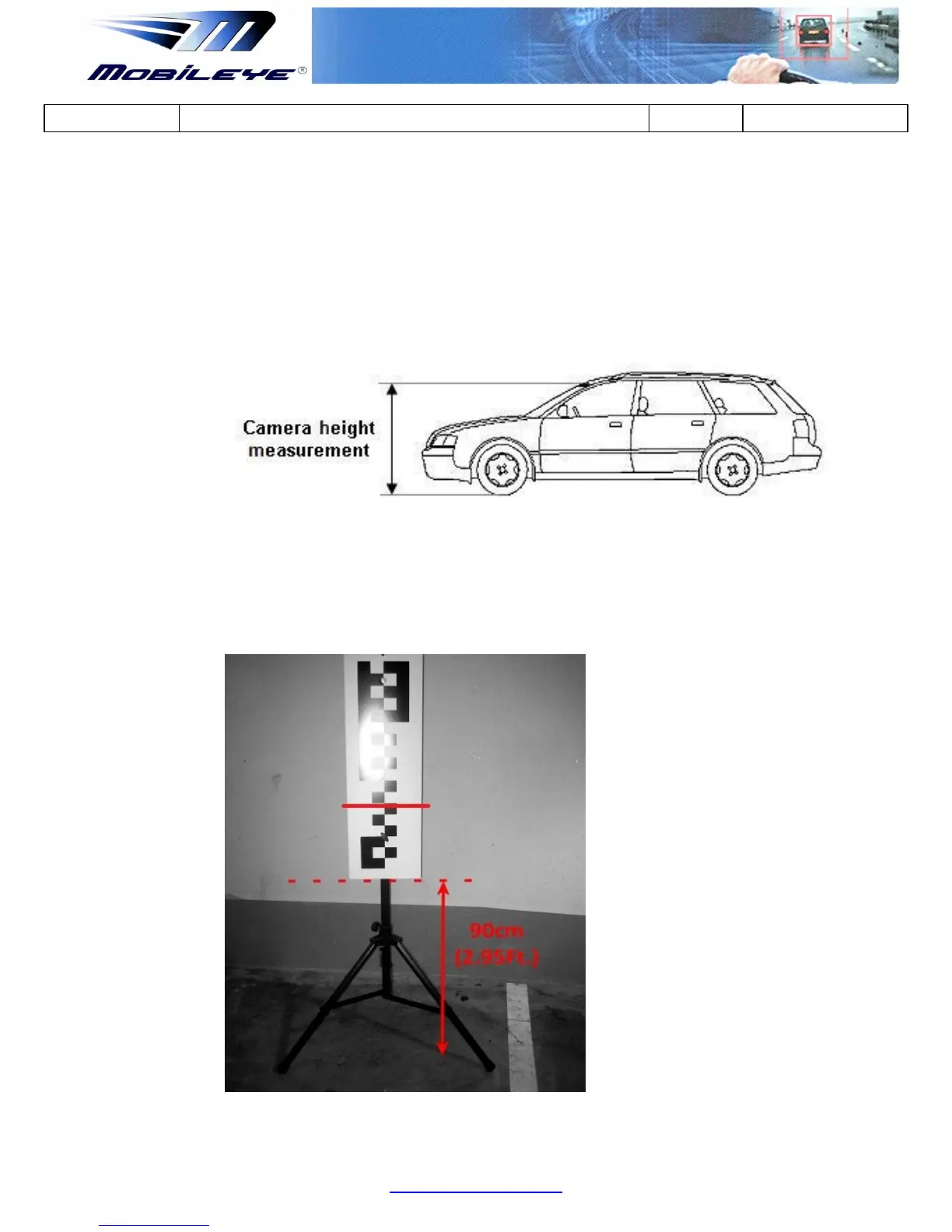 MOBILEYE®

Camera height measurement

90cm (2.95Ft.)